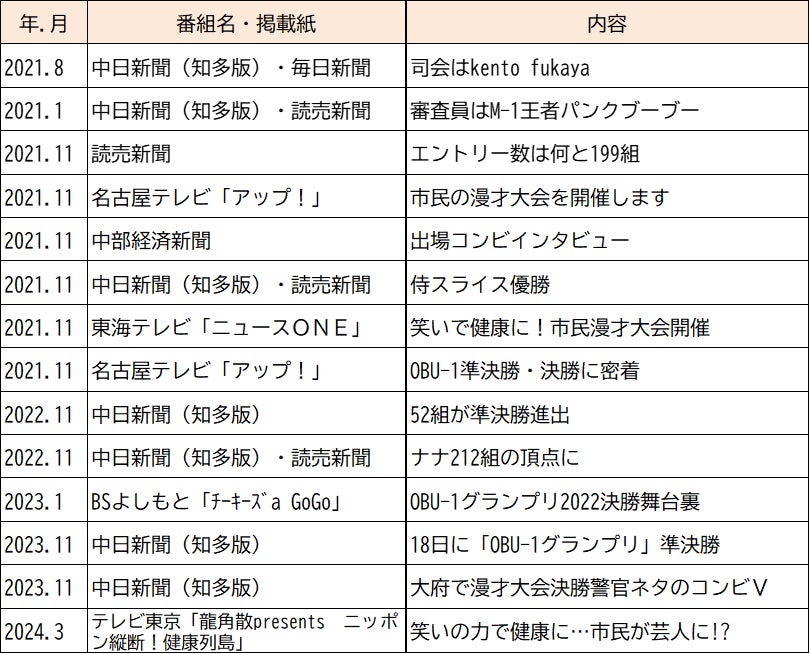 | 年.月 | 番組名・掲載紙 | 内容 |
|---|---|---|
| 2021.8 | 中日新聞（知多版）・毎日新聞 | 司会はkento fukaya |
| 2021.1 | 中日新聞（知多版）・読売新聞 | 審査員はM-1王者パンクブーブー |
| 2021.11 | 読売新聞 | エントリー数は何と199組 |
| 2021.11 | 名古屋テレビ「アップ！」 | 市民の漫才大会を開催します |
| 2021.11 | 中部経済新聞 | 出場コンビインタビュー |
| 2021.11 | 中日新聞（知多版）・読売新聞 | 侍スライス優勝 |
| 2021.11 | 東海テレビ「ニュースＯＮＥ」 | 笑いで健康に！市民漫才大会開催 |
| 2021.11 | 名古屋テレビ「アップ！」 | OBU-1準決勝・決勝に密着 |
| 2022.11 | 中日新聞（知多版） | 52組が準決勝進出 |
| 2022.11 | 中日新聞（知多版）・読売新聞 | ナナ212組の頂点に |
| 2023.1 | BSよしもと「ﾁｰｷｰｽﾞa GoGo」 | OBU-1グランプリ2022決勝舞台裏 |
| 2023.11 | 中日新聞（知多版） | 18日に「OBU-1グランプリ」準決勝 |
| 2023.11 | 中日新聞（知多版） | 大府で漫才大会決勝警官ネタのコンビＶ |
| 2024.3 | テレビ東京「龍角散presents　ニッポン縦断！健康列島」 | 笑いの力で健康に…市民が芸人に!? |